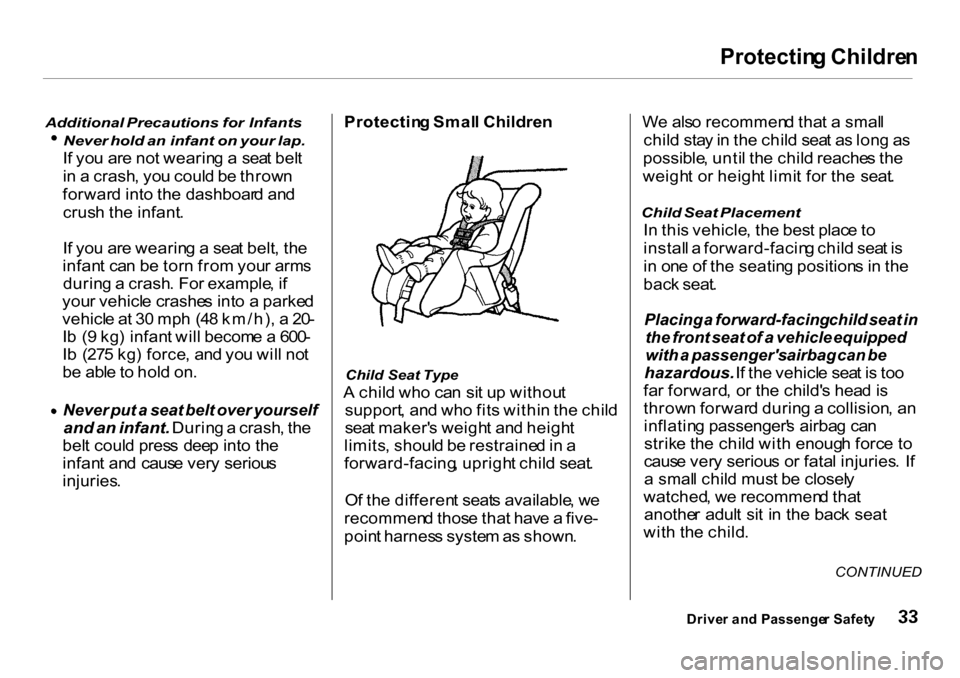 Protecting Children

Additional Precautions for Infants

• Never hold an infant on your lap. If you are not wearing a seat belt in a crash, you could be thrown forward into the dashboard and crush the infant.

If you are wearing a seat belt, the infant can be torn from your arms during a crash. For example, if your vehicle crashes into a parked vehicle at 30 mph (48 km/h), a 20-lb (9 kg) infant will become a 600-lb (275 kg) force, and you will not be able to hold on.

• Never put a seat belt over yourself and an infant. During a crash, the belt could press deep into the infant and cause very serious injuries.

Protecting Small Children

Child Seat Type

A child who can sit up without support, and who fits within the child seat maker's weight and height limits, should be restrained in a forward-facing, upright child seat.

Of the different seats available, we recommend those that have a five-point harness system as shown.

We also recommend that a small child stay in the child seat as long as possible, until the child reaches the weight or height limit for the seat.

Child Seat Placement

In this vehicle, the best place to install a forward-facing child seat is in one of the seating positions in the back seat.

Placing a forward-facing child seat in the front seat of a vehicle equipped with a passenger's airbag can be hazardous. If the vehicle seat is too far forward, or the child's head is thrown forward during a collision, an inflating passenger's airbag can strike the child with enough force to cause very serious or fatal injuries. If a small child must be closely watched, we recommend that another adult sit in the back seat with the child.

CONTINUED

Driver and Passenger Safety 33

carmanualsonline.info